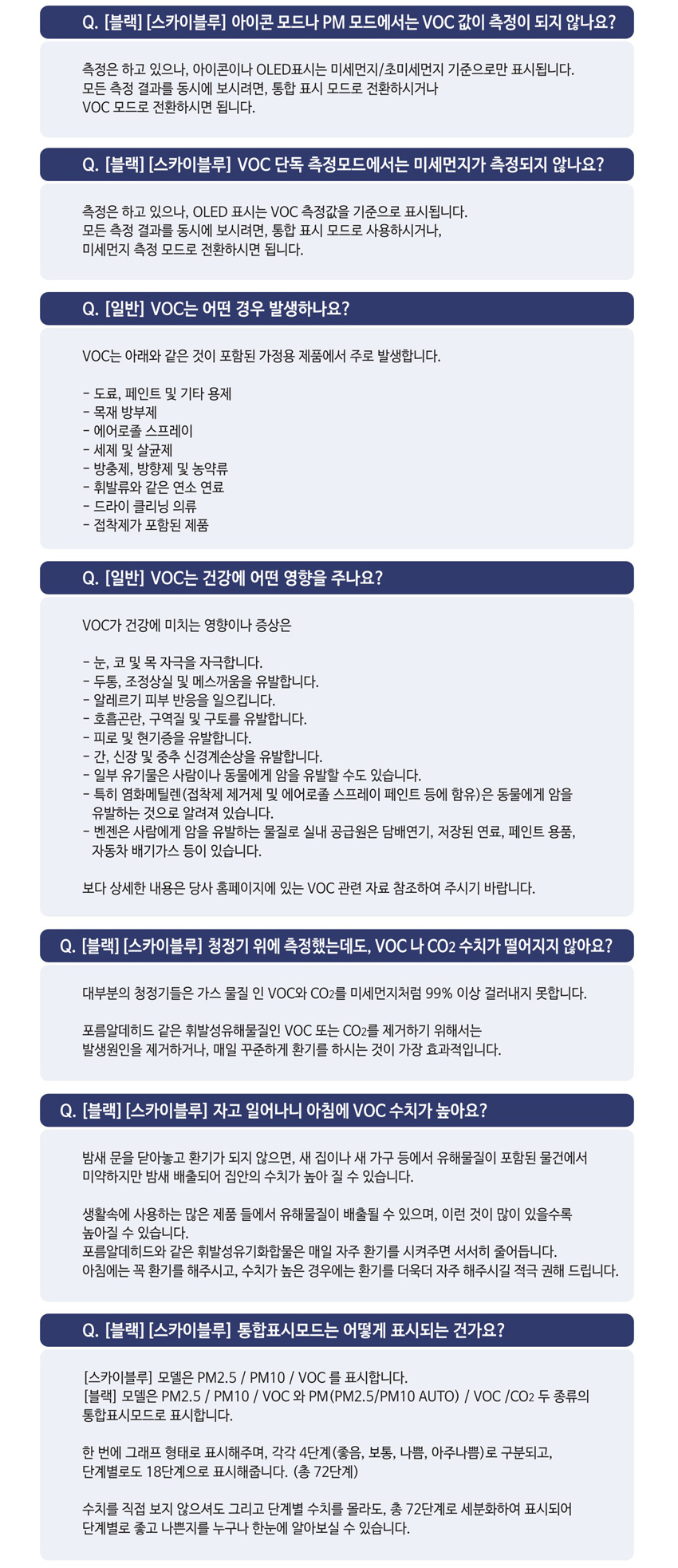 Q. [블랙] [스카이블루] 아이콘 모드나 PM 모드에서는 VOC 값이 측정이 되지 않나요?

측정은 하고 있으나, 아이콘이나 OLED표시는 미세먼지/초미세먼지 기준으로만 표시됩니다.
모든 측정 결과를 동시에 보시려면, 통합 표시 모드로 전환하시거나
VOC 모드로 전환하시면 됩니다.

Q. [블랙] [스카이블루] VOC 단독 측정모드에서는 미세먼지가 측정되지 않나요?

측정은 하고 있으나, OLED 표시는 VOC 측정값을 기준으로 표시됩니다.
모든 측정 결과를 동시에 보시려면, 통합 표시 모드로 사용하시거나,
미세먼지 측정 모드로 전환하시면 됩니다.

Q. [일반] VOC는 어떤 경우 발생하나요?

VOC는 아래와 같은 것이 포함된 가정용 제품에서 주로 발생합니다.

- 도료, 페인트 및 기타 용제
- 목재 방부제
- 에어로졸 스프레이
- 세제 및 살균제
- 방충제, 방향제 및 농약류
- 휘발류와 같은 연소 연료
- 드라이 클리닝 의류
- 접착제가 포함된 제품

Q. [일반] VOC는 건강에 어떤 영향을 주나요?

VOC가 건강에 미치는 영향이나 증상은

- 눈, 코 및 목 자극을 자극합니다.
- 두통, 조정상실 및 메스꺼움을 유발합니다.
- 알레르기 피부 반응을 일으킵니다.
- 호흡곤란, 구역질 및 구토를 유발합니다.
- 피로 및 현기증을 유발합니다.
- 간, 신장 및 중추 신경계손상을 유발합니다.
- 일부 유기물은 사람이나 동물에게 암을 유발할 수도 있습니다.
- 특히 염화메틸렌(접착제 제거제 및 에어로졸 스프레이 페인트 등에 함유)은 동물에게 암을 유발하는 것으로 알려져 있습니다.
- 벤젠은 사람에게 암을 유발하는 물질로 실내 공급원은 담배연기, 저장된 연료, 페인트 용품, 자동차 배기가스 등이 있습니다.

보다 상세한 내용은 당사 홈페이지에 있는 VOC 관련 자료 참조하여 주시기 바랍니다.

Q. [블랙] [스카이블루] 청정기 위에 측정했는데도, VOC 나 $CO_2$ 수치가 떨어지지 않아요?

대부분의 청정기들은 가스 물질 인 VOC와 $CO_2$를 미세먼지처럼 99% 이상 걸러내지 못합니다.

포름알데히드 같은 휘발성유해물질인 VOC 또는 $CO_2$를 제거하기 위해서는
발생원인을 제거하거나, 매일 꾸준하게 환기를 하시는 것이 가장 효과적입니다.

Q. [블랙] [스카이블루] 자고 일어나니 아침에 VOC 수치가 높아요?

밤새 문을 닫아놓고 환기가 되지 않으면, 새 집이나 새 가구 등에서 유해물질이 포함된 물건에서
미약하지만 밤새 배출되어 집안의 수치가 높아 질 수 있습니다.

생활속에 사용하는 많은 제품 들에서 유해물질이 배출될 수 있으며, 이런 것이 많이 있을수록
높아질 수 있습니다.
포름알데히드와 같은 휘발성유기화합물은 매일 자주 환기를 시켜주면 서서히 줄어듭니다.
아침에는 꼭 환기를 해주시고, 수치가 높은 경우에는 환기를 더욱더 자주 해주시길 적극 권해 드립니다.

Q. [블랙] [스카이블루] 통합표시모드는 어떻게 표시되는 건가요?

[스카이블루] 모델은 PM2.5 / PM10 / VOC 를 표시합니다.
[블랙] 모델은 PM2.5 / PM10 / VOC 와 PM(PM2.5/PM10 AUTO) / VOC /$CO_2$ 두 종류의
통합표시모드로 표시합니다.

한 번에 그래프 형태로 표시해주며, 각각 4단계(좋음, 보통, 나쁨, 아주나쁨)로 구분되고,
단계별로도 18단계으로 표시해줍니다. (총 72단계)

수치를 직접 보지 않으셔도 그리고 단계별 수치를 몰라도, 총 72단계로 세분화하여 표시되어
단계별로 좋고 나쁜지를 누구나 한눈에 알아보실 수 있습니다.